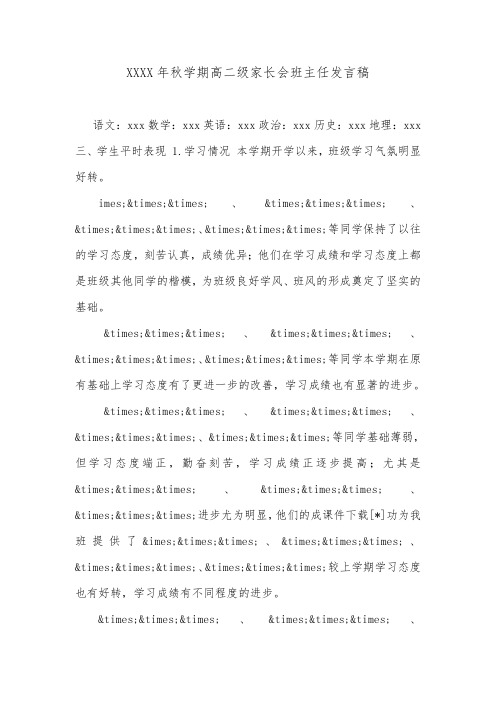 XXXX 年秋学期高二级家长会班主任发言稿

语文：xxx 数学：xxx 英语：xxx 政治：xxx 历史：xxx 地理：xxx 三、学生平时表现 1.学习情况 本学期开学以来，班级学习气氛明显好转。

imes;&times;&times; 、 &times;&times;&times; 、 &times;&times;&times;、&times;&times;&times;等同学保持了以往的学习态度，刻苦认真，成绩优异；他们在学习成绩和学习态度上都是班级其他同学的楷模，为班级良好学风、班风的形成奠定了坚实的基础。

&times;&times;&times; 、 &times;&times;&times; 、 &times;&times;&times;、&times;&times;&times;等同学本学期在原有基础上学习态度有了更进一步的改善，学习成绩也有显著的进步。

&times;&times;&times; 、 &times;&times;&times; 、 &times;&times;&times;、&times;&times;&times;等同学基础薄弱，但学习态度端正，勤奋刻苦，学习成绩正逐步提高；尤其是 &times;&times;&times; 、 &times;&times;&times; 、 &times;&times;&times;进步尤为明显，他们的成课件下载[*]功为我班提供了 &imes;&times;&times; 、 &times;&times;&times; 、 &times;&times;&times;、&times;&times;&times;较上学期学习态度也有好转，学习成绩有不同程度的进步。

&times;&times;&times; 、 &times;&times;&times; 、